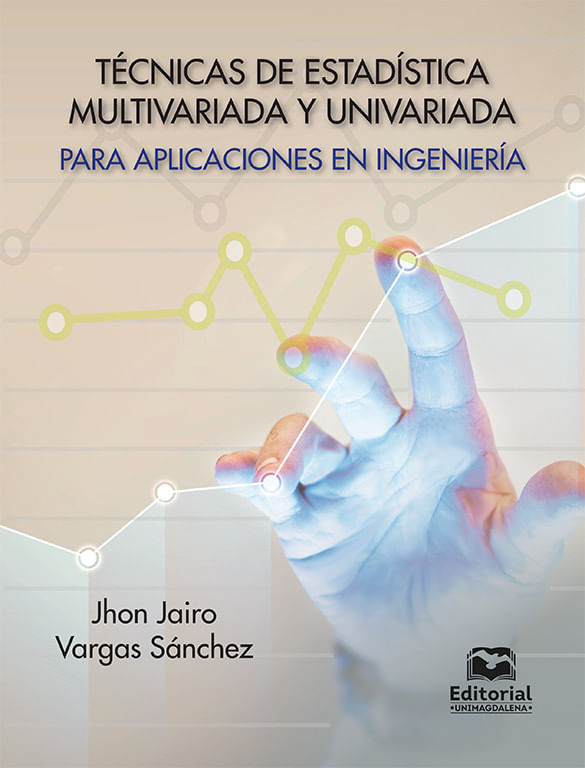 TÉCNICAS DE ESTADÍSTICA MULTIVARIADA Y UNIVARIADA
PARA APLICACIONES EN INGENIERÍA

Jhon Jairo Vargas Sánchez

Editorial
•UNIMAGDALENA•